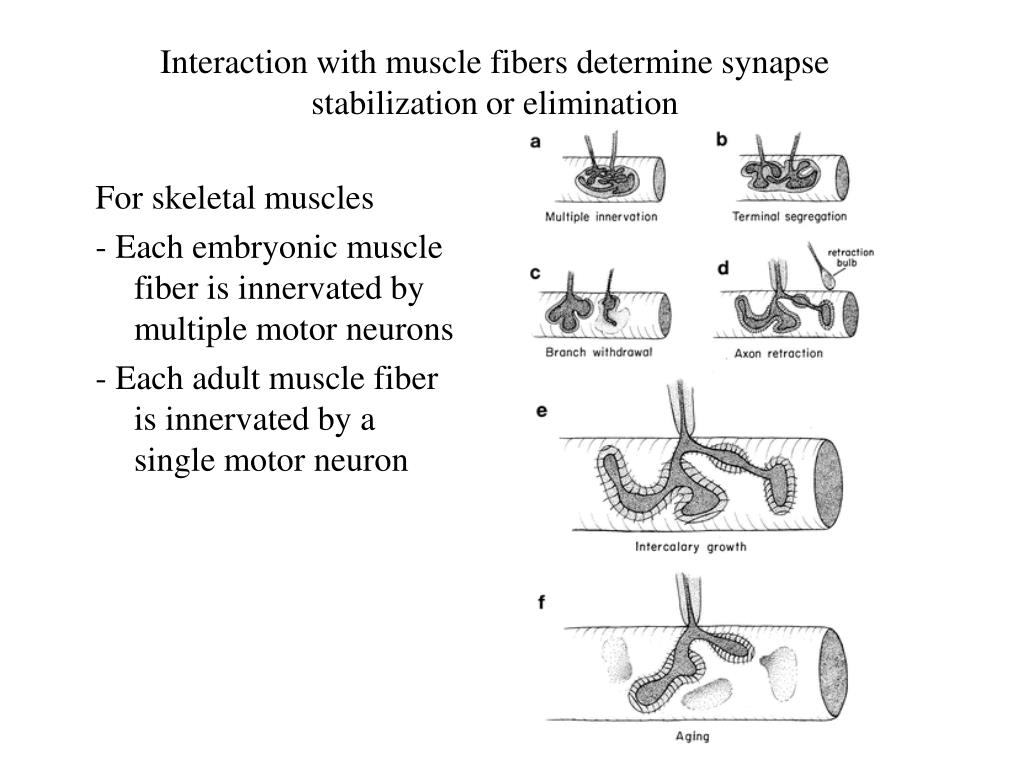 Interaction with muscle fibers determine synapse stabilization or elimination

For skeletal muscles

- Each embryonic muscle fiber is innervated by multiple motor neurons

- Each adult muscle fiber is innervated by a single motor neuron

a

Multiple innervation

b

Terminal segregation

c

Branch withdrawal

d

retraction bulb

Axon retraction

e

Intercalary growth

f

Aging